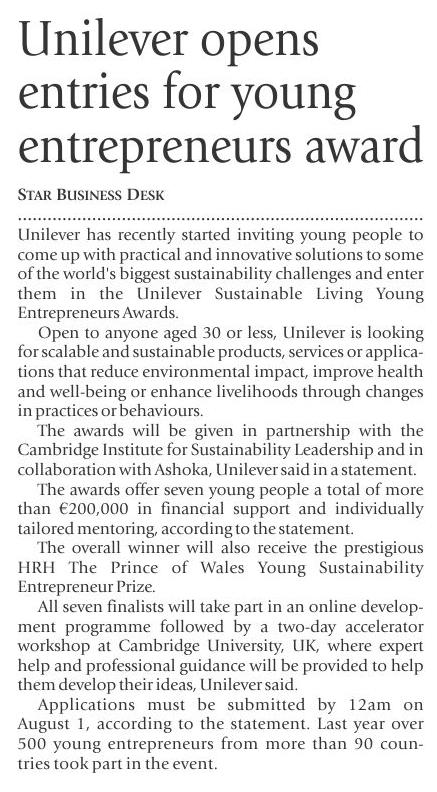 Unilever opens entries for young entrepreneurs award

STAR BUSINESS DESK

Unilever has recently started inviting young people to come up with practical and innovative solutions to some of the world's biggest sustainability challenges and enter them in the Unilever Sustainable Living Young Entrepreneurs Awards.

Open to anyone aged 30 or less, Unilever is looking for scalable and sustainable products, services or applications that reduce environmental impact, improve health and well-being or enhance livelihoods through changes in practices or behaviours.

The awards will be given in partnership with the Cambridge Institute for Sustainability Leadership and in collaboration with Ashoka, Unilever said in a statement.

The awards offer seven young people a total of more than €200,000 in financial support and individually tailored mentoring, according to the statement.

The overall winner will also receive the prestigious HRH The Prince of Wales Young Sustainability Entrepreneur Prize.

All seven finalists will take part in an online development programme followed by a two-day accelerator workshop at Cambridge University, UK, where expert help and professional guidance will be provided to help them develop their ideas, Unilever said.

Applications must be submitted by 12am on August 1, according to the statement. Last year over 500 young entrepreneurs from more than 90 countries took part in the event.